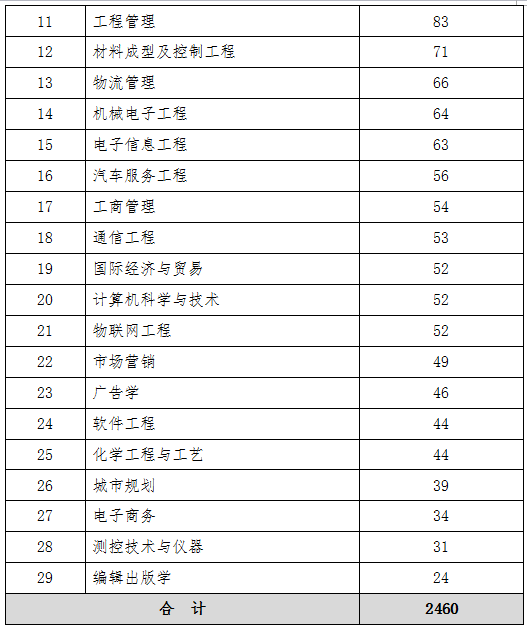 | 11 | 工程管理 | 83 |
|---|---|---|
| 12 | 材料成型及控制工程 | 71 |
| 13 | 物流管理 | 66 |
| 14 | 机械电子工程 | 64 |
| 15 | 电子信息工程 | 63 |
| 16 | 汽车服务工程 | 56 |
| 17 | 工商管理 | 54 |
| 18 | 通信工程 | 53 |
| 19 | 国际经济与贸易 | 52 |
| 20 | 计算机科学与技术 | 52 |
| 21 | 物联网工程 | 52 |
| 22 | 市场营销 | 49 |
| 23 | 广告学 | 46 |
| 24 | 软件工程 | 44 |
| 25 | 化学工程与工艺 | 44 |
| 26 | 城市规划 | 39 |
| 27 | 电子商务 | 34 |
| 28 | 测控技术与仪器 | 31 |
| 29 | 编辑出版学 | 24 |
| 合 计 | | 2460 |